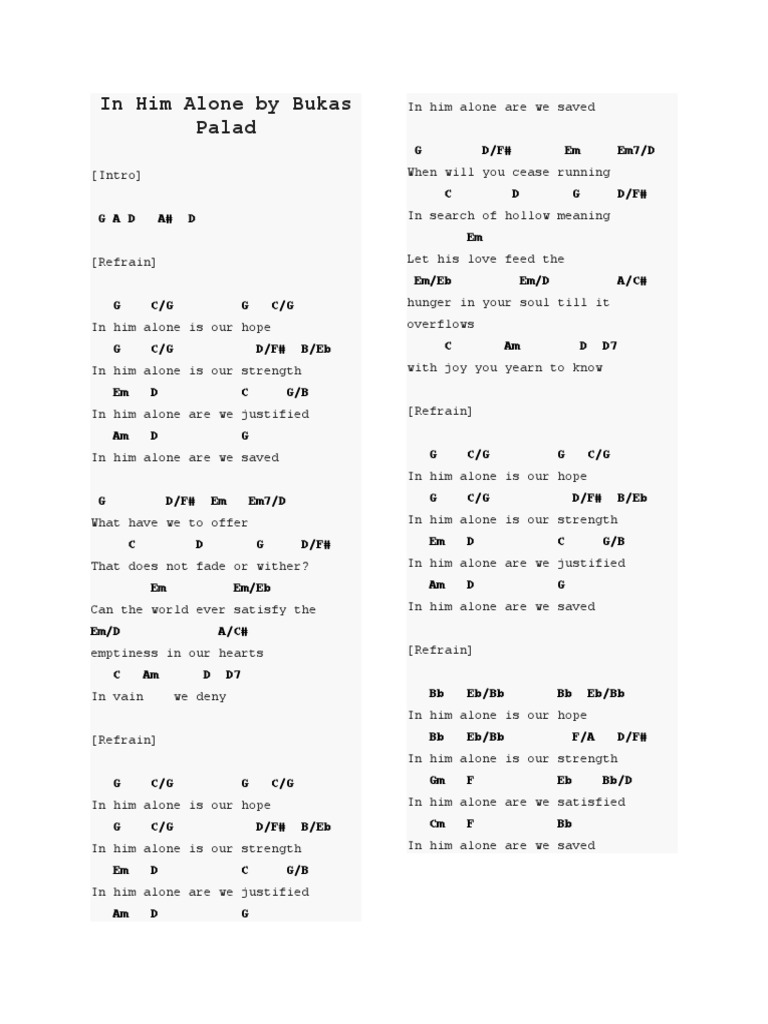 In Him Alone by Bukas Palad

[Intro]

G A D A# D

[Refrain]

G C/G G C/G
In him alone is our hope
G C/G D/F# B/Eb
In him alone is our strength
Em D C G/B
In him alone are we justified
Am D G
In him alone are we saved

G D/F# Em Em7/D
What have we to offer
C D G D/F#
That does not fade or wither?
Em Em/Eb
Can the world ever satisfy the
Em/D A/C#
emptiness in our hearts
C Am D D7
In vain we deny

[Refrain]

G C/G G C/G
In him alone is our hope
G C/G D/F# B/Eb
In him alone is our strength
Em D C G/B
In him alone are we justified
Am D G
In him alone are we saved

G D/F# Em Em7/D
When will you cease running
C D G D/F#
In search of hollow meaning
Em
Let his love feed the
Em/Eb Em/D A/C#
hunger in your soul till it overflows
C Am D D7
with joy you yearn to know

[Refrain]

G C/G G C/G
In him alone is our hope
G C/G D/F# B/Eb
In him alone is our strength
Em D C G/B
In him alone are we justified
Am D G
In him alone are we saved

[Refrain]

Bb Eb/Bb Bb Eb/Bb
In him alone is our hope
Bb Eb/Bb F/A D/F#
In him alone is our strength
Gm F Eb Bb/D
In him alone are we satisfied
Cm F Bb
In him alone are we saved